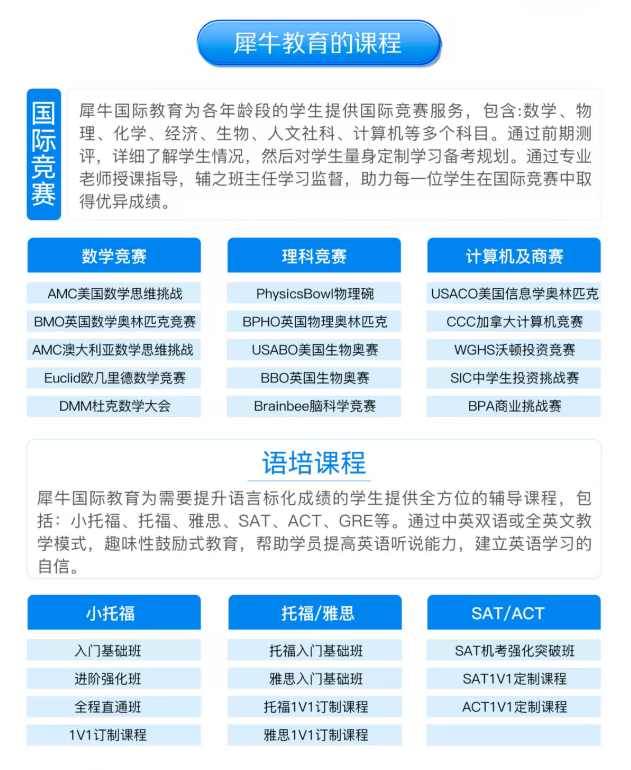 犀牛教育的课程

国际竞赛

犀牛国际教育为各年龄段的学生提供国际竞赛服务，包含:数学、物理、化学、经济、生物、人文社科、计算机等多个科目。通过前期测评，详细了解学生情况，然后对学生量身定制学习备考规划。通过专业老师授课指导，辅之班主任学习监督，助力每一位学生在国际竞赛中取得优异成绩。

| 数学竞赛 | 理科竞赛 | 计算机及商赛 |
|---|---|---|
| AMC美国数学思维挑战 | PhysicsBowl物理碗 | USACO美国信息学奥林匹克 |
| BMO英国数学奥林匹克竞赛 | BPHO英国物理奥林匹克 | CCC加拿大计算机竞赛 |
| AMC澳大利亚数学思维挑战 | USABO美国生物奥赛 | WGHS沃顿投资竞赛 |
| Euclid欧几里德数学竞赛 | BBO英国生物奥赛 | SIC中学生投资挑战赛 |
| DMM杜克数学大会 | Brainbee脑科学竞赛 | BPA商业挑战赛 |

语培课程

犀牛国际教育为需要提升语言标化成绩的学生提供全方位的辅导课程，包括：小托福、托福、雅思、SAT、ACT、GRE等。通过中英双语或全英文教学模式，趣味性鼓励式教育，帮助学员提高英语听说能力，建立英语学习的自信。

| 小托福 | 托福/雅思 | SAT/ACT |
|---|---|---|
| 入门基础班 | 托福入门基础班 | SAT机考强化突破班 |
| 进阶强化班 | 雅思入门基础班 | SAT1V1定制课程 |
| 全程直通班 | 托福1V1订制课程 | ACT1V1定制课程 |
| 1V1订制课程 | 雅思1V1订制课程 | |